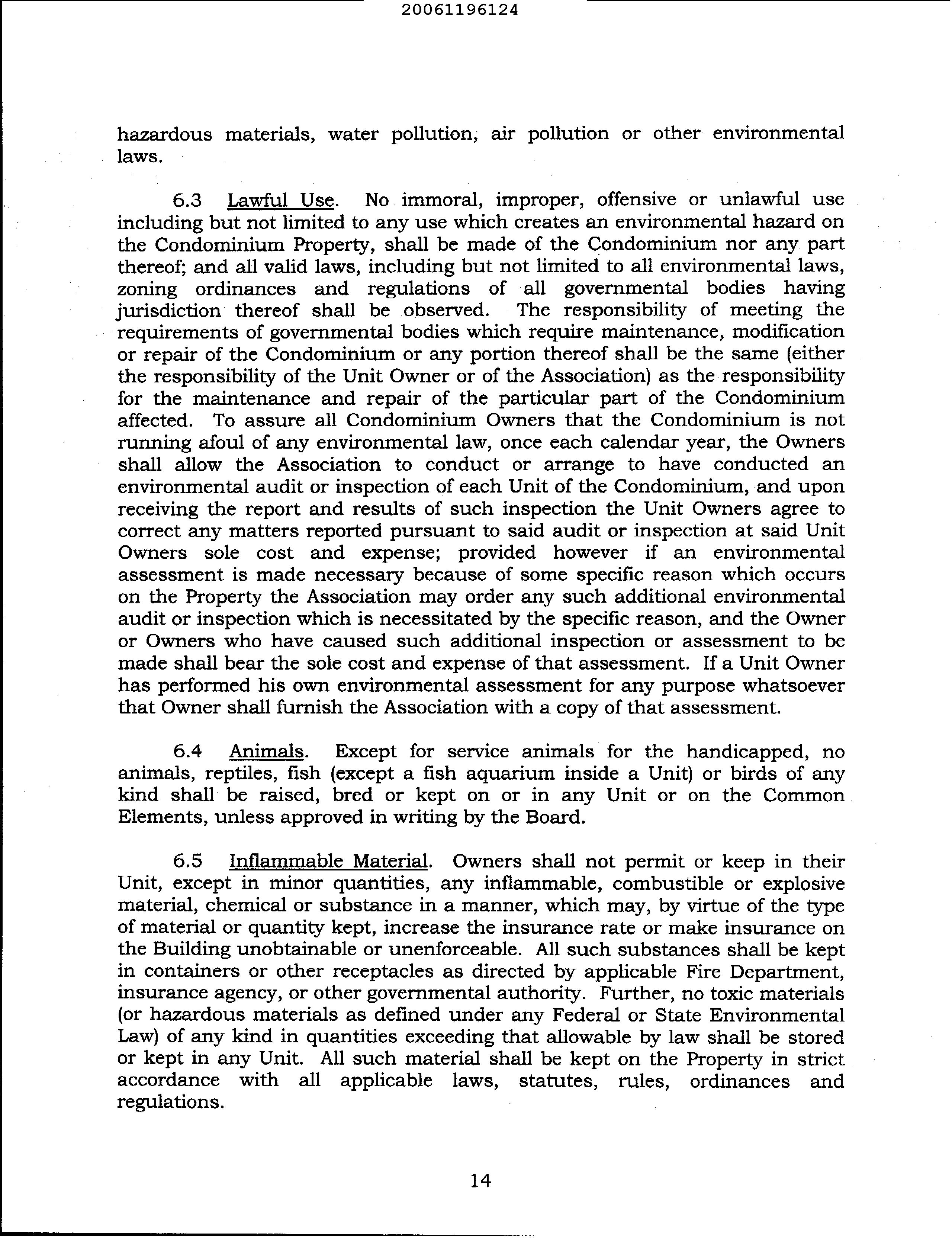 20061196124

hazardous materials, water pollution, air pollution or other environmental laws.

6.3 Lawful Use. No immoral, improper, offensive or unlawful use including but not limited to any use which creates an environmental hazard on the Condominium Property, shall be made of the Condominium nor any part thereof; and all valid laws, including but not limited to all environmental laws, zoning ordinances and regulations of all governmental bodies having jurisdiction thereof shall be observed. The responsibility of meeting the requirements of governmental bodies which require maintenance, modification or repair of the Condominium or any portion thereof shall be the same (either the responsibility of the Unit Owner or of the Association) as the responsibility for the maintenance and repair of the particular part of the Condominium affected. To assure all Condominium Owners that the Condominium is not running afoul of any environmental law, once each calendar year, the Owners shall allow the Association to conduct or arrange to have conducted an environmental audit or inspection of each Unit of the Condominium, and upon receiving the report and results of such inspection the Unit Owners agree to correct any matters reported pursuant to said audit or inspection at said Unit Owners sole cost and expense; provided however if an environmental assessment is made necessary because of some specific reason which occurs on the Property the Association may order any such additional environmental audit or inspection which is necessitated by the specific reason, and the Owner or Owners who have caused such additional inspection or assessment to be made shall bear the sole cost and expense of that assessment. If a Unit Owner has performed his own environmental assessment for any purpose whatsoever that Owner shall furnish the Association with a copy of that assessment.

6.4 Animals. Except for service animals for the handicapped, no animals, reptiles, fish (except a fish aquarium inside a Unit) or birds of any kind shall be raised, bred or kept on or in any Unit or on the Common Elements, unless approved in writing by the Board.

6.5 Inflammable Material. Owners shall not permit or keep in their Unit, except in minor quantities, any inflammable, combustible or explosive material, chemical or substance in a manner, which may, by virtue of the type of material or quantity kept, increase the insurance rate or make insurance on the Building unobtainable or unenforceable. All such substances shall be kept in containers or other receptacles as directed by applicable Fire Department, insurance agency, or other governmental authority. Further, no toxic materials (or hazardous materials as defined under any Federal or State Environmental Law) of any kind in quantities exceeding that allowable by law shall be stored or kept in any Unit. All such material shall be kept on the Property in strict accordance with all applicable laws, statutes, rules, ordinances and regulations.

14